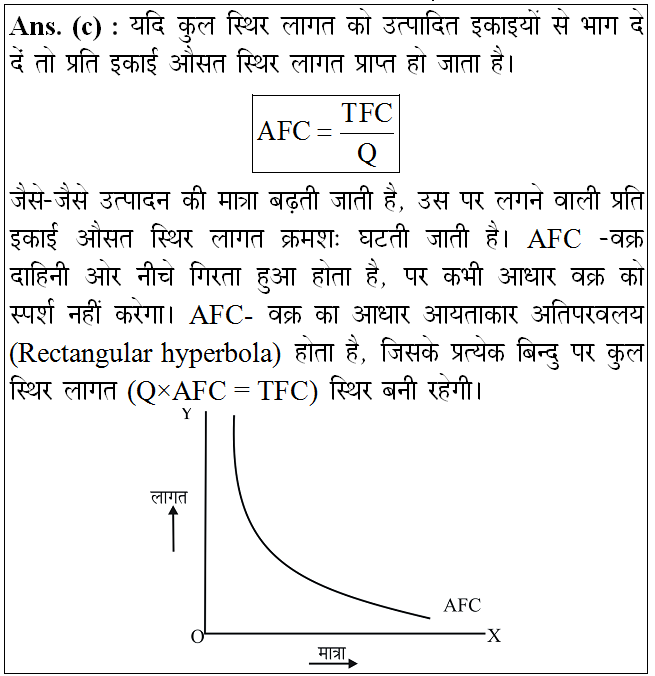 Ans. (c) : यदि कुल स्थिर लागत को उत्पादित इकाइयों से भाग दे दें तो प्रति इकाई औसत स्थिर लागत प्राप्त हो जाता है।

$AFC = \frac{TFC}{Q}$

जैसे-जैसे उत्पादन की मात्रा बढ़ती जाती है, उस पर लगने वाली प्रति इकाई औसत स्थिर लागत क्रमशः घटती जाती है। AFC -वक्र दाहिनी ओर नीचे गिरता हुआ होता है, पर कभी आधार वक्र को स्पर्श नहीं करेगा। AFC- वक्र का आधार आयताकार अतिपरवलय (Rectangular hyperbola) होता है, जिसके प्रत्येक बिन्दु पर कुल स्थिर लागत (Q×AFC = TFC) स्थिर बनी रहेगी।

Y
लागत
AFC
O
X
मात्रा